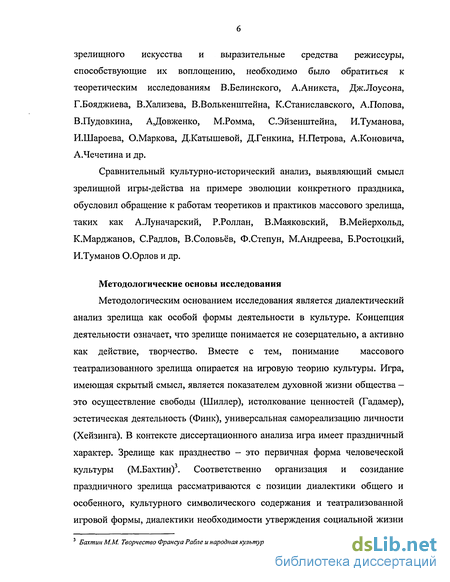 6

зрелищного искусства и выразительные средства режиссуры, способствующие их воплощению, необходимо было обратиться к теоретическим исследованиям В.Белинского, А.Аникста, Дж.Лоусона, Г.Бояджиева, В.Хализева, В.Волькенштейна, К.Станиславского, А.Попова, В.Пудовкина, А.Довженко, М.Ромма, С.Эйзенштейна, И.Туманова, И.Шароева, О.Маркова, Д.Катышевой, Д.Генкина, Н.Петрова, А.Коновича, А.Чечетина и др.

Сравнительный культурно-исторический анализ, выявляющий смысл зрелищной игры-действа на примере эволюции конкретного праздника, обусловил обращение к работам теоретиков и практиков массового зрелища, таких как А.Луначарский, Р.Роллан, В.Маяковский, В.Мейерхольд, К.Марджанов, С.Радлов, В.Соловьёв, Ф.Степун, М.Андреева, Б.Ростоцкий, И.Туманов О.Орлов и др.

Методологические основы исследования

Методологическим основанием исследования является диалектический анализ зрелища как особой формы деятельности в культуре. Концепция деятельности означает, что зрелище понимается не созерцательно, а активно как действие, творчество. Вместе с тем, понимание массового театрализованного зрелища опирается на игровую теорию культуры. Игра, имеющая скрытый смысл, является показателем духовной жизни общества – это осуществление свободы (Шиллер), истолкование ценностей (Гадамер), эстетическая деятельность (Финк), универсальная самореализацию личности (Хейзинга). В контексте диссертационного анализа игра имеет праздничный характер. Зрелище как празднество – это первичная форма человеческой культуры (М.Бахтин)$^3$. Соответственно организация и созидание праздничного зрелища рассматриваются с позиции диалектики общего и особенного, культурного символического содержания и театрализованной игровой формы, диалектики необходимости утверждения социальной жизни

$^3$ Бахтин М.М. Творчество Франсуа Рабле и народная культур

dsLib.net
библиотека диссертаций